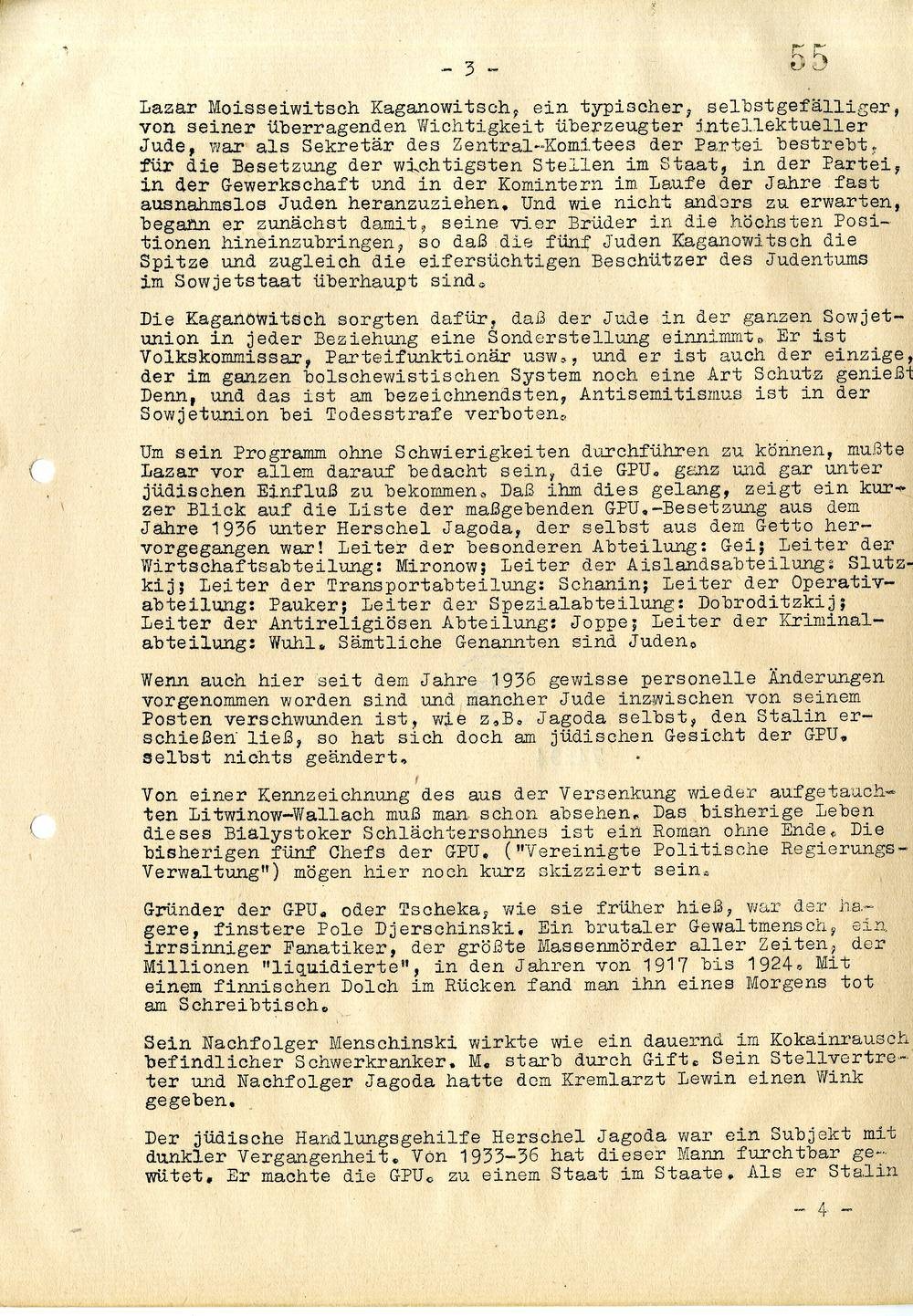 - 3 -

55

Lazar Moisseiwitsch Kaganowitsch, ein typischer, selbstgefälliger, von seiner überragenden Wichtigkeit überzeugter intellektueller Jude, war als Sekretär des Zentral-Komitees der Partei bestrebt, für die Besetzung der wichtigsten Stellen im Staat, in der Partei, in der Gewerkschaft und in der Komintern im Laufe der Jahre fast ausnahmslos Juden heranzuziehen. Und wie nicht anders zu erwarten, begann er zunächst damit, seine vier Brüder in die höchsten Positionen hineinzubringen, so daß die fünf Juden Kaganowitsch die Spitze und zugleich die eifersüchtigen Beschützer des Judentums im Sowjetstaat überhaupt sind.

Die Kaganowitsch sorgten dafür, daß der Jude in der ganzen Sowjetunion in jeder Beziehung eine Sonderstellung einnimmt. Er ist Volkskommissar, Parteifunktionär usw., und er ist auch der einzige, der im ganzen bolschewistischen System noch eine Art Schutz genießt Denn, und das ist am bezeichnendsten, Antisemitismus ist in der Sowjetunion bei Todesstrafe verboten.

Um sein Programm ohne Schwierigkeiten durchführen zu können, mußte Lazar vor allem darauf bedacht sein, die GPU. ganz und gar unter jüdischen Einfluß zu bekommen. Daß ihm dies gelang, zeigt ein kurzer Blick auf die Liste der maßgebenden GPU.-Besetzung aus dem Jahre 1936 unter Herschel Jagoda, der selbst aus dem Getto hervorgegangen war! Leiter der besonderen Abteilung: Gei; Leiter der Wirtschaftsabteilung: Mironow; Leiter der Aislandsabteilung: Slutzkij; Leiter der Transportabteilung: Schanin; Leiter der Operativabteilung: Pauker; Leiter der Spezialabteilung: Dobroditzkij; Leiter der Antireligiösen Abteilung: Joppe; Leiter der Kriminalabteilung: Wuhl. Sämtliche Genannten sind Juden.

Wenn auch hier seit dem Jahre 1936 gewisse personelle Änderungen vorgenommen worden sind und mancher Jude inzwischen von seinem Posten verschwunden ist, wie z.B. Jagoda selbst, den Stalin erschießen ließ, so hat sich doch am jüdischen Gesicht der GPU. selbst nichts geändert.

Von einer Kennzeichnung des aus der Versenkung wieder aufgetauchten Litwinow-Wallach muß man schon absehen. Das bisherige Leben dieses Bialystoker Schlächtersohnes ist ein Roman ohne Ende. Die bisherigen fünf Chefs der GPU. ("Vereinigte Politische Regierungs-Verwaltung") mögen hier noch kurz skizziert sein.

Gründer der GPU. oder Tscheka, wie sie früher hieß, war der hagere, finstere Pole Djerschinski. Ein brutaler Gewaltmensch, ein irrsinniger Fanatiker, der größte Massenmörder aller Zeiten, der Millionen "liquidierte", in den Jahren von 1917 bis 1924. Mit einem finnischen Dolch im Rücken fand man ihn eines Morgens tot am Schreibtisch.

Sein Nachfolger Menschinski wirkte wie ein dauernd im Kokainrausch befindlicher Schwerkranker. M. starb durch Gift. Sein Stellvertreter und Nachfolger Jagoda hatte dem Kremlarzt Lewin einen Wink gegeben.

Der jüdische Handlungsgehilfe Herschel Jagoda war ein Subjekt mit dunkler Vergangenheit. Von 1933-36 hat dieser Mann furchtbar gewütet. Er machte die GPU. zu einem Staat im Staate. Als er Stalin

- 4 -